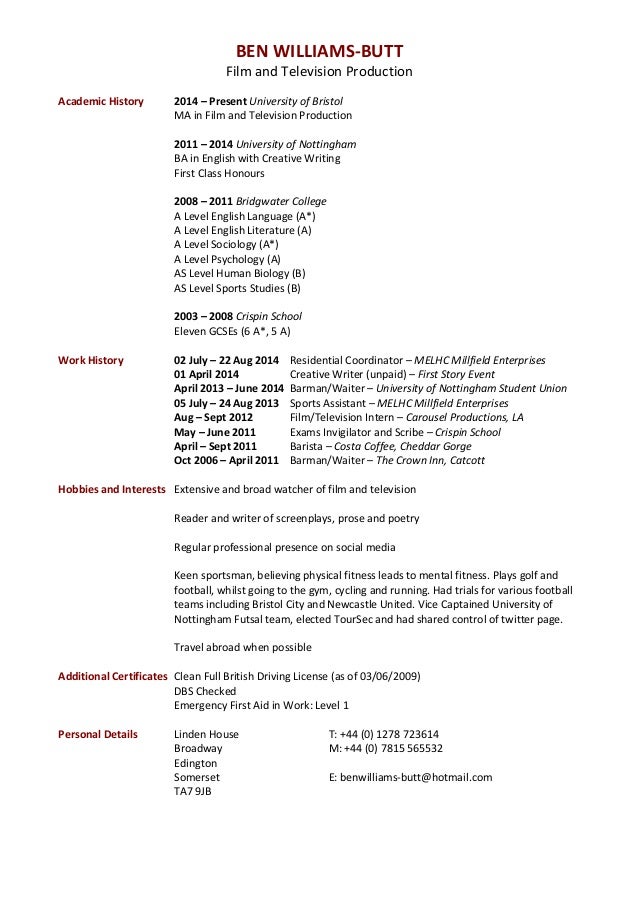 BEN WILLIAMS-BUTT
Film and Television Production

Academic History

2014 – Present University of Bristol
MA in Film and Television Production

2011 – 2014 University of Nottingham
BA in English with Creative Writing
First Class Honours

2008 – 2011 Bridgwater College
A Level English Language (A*)
A Level English Literature (A)
A Level Sociology (A*)
A Level Psychology (A)
AS Level Human Biology (B)
AS Level Sports Studies (B)

2003 – 2008 Crispin School
Eleven GCSEs (6 A*, 5 A)

Work History

02 July – 22 Aug 2014 Residential Coordinator – MELHC Millfield Enterprises
01 April 2014 Creative Writer (unpaid) – First Story Event
April 2013 – June 2014 Barman/Waiter – University of Nottingham Student Union
05 July – 24 Aug 2013 Sports Assistant – MELHC Millfield Enterprises
Aug – Sept 2012 Film/Television Intern – Carousel Productions, LA
May – June 2011 Exams Invigilator and Scribe – Crispin School
April – Sept 2011 Barista – Costa Coffee, Cheddar Gorge
Oct 2006 – April 2011 Barman/Waiter – The Crown Inn, Catcott

Hobbies and Interests

Extensive and broad watcher of film and television

Reader and writer of screenplays, prose and poetry

Regular professional presence on social media

Keen sportsman, believing physical fitness leads to mental fitness. Plays golf and football, whilst going to the gym, cycling and running. Had trials for various football teams including Bristol City and Newcastle United. Vice Captained University of Nottingham Futsal team, elected TourSec and had shared control of twitter page.

Travel abroad when possible

Additional Certificates

Clean Full British Driving License (as of 03/06/2009)
DBS Checked
Emergency First Aid in Work: Level 1

Personal Details

Linden House
Broadway
Edington
Somerset
TA7 9JB

T: +44 (0) 1278 723614
M: +44 (0) 7815 565532

E: benwilliams-butt@hotmail.com